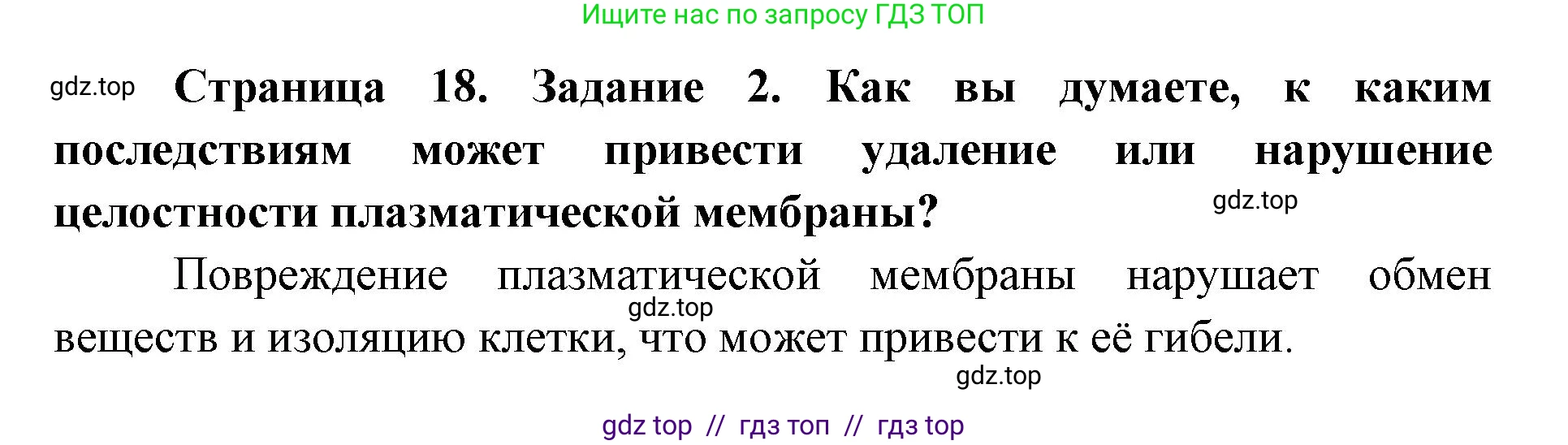 Ищите нас по запросу ГДЗ ТОП

gdz.top

Страница 18. Задание 2. Как вы думаете, к каким последствиям может привести удаление или нарушение целостности плазматической мембраны?

gdz.top

Повреждение плазматической мембраны нарушает обмен веществ и изоляцию клетки, что может привести к её гибели.

gdz.top

gdz.top

gdz top // гдз топ // гдз top